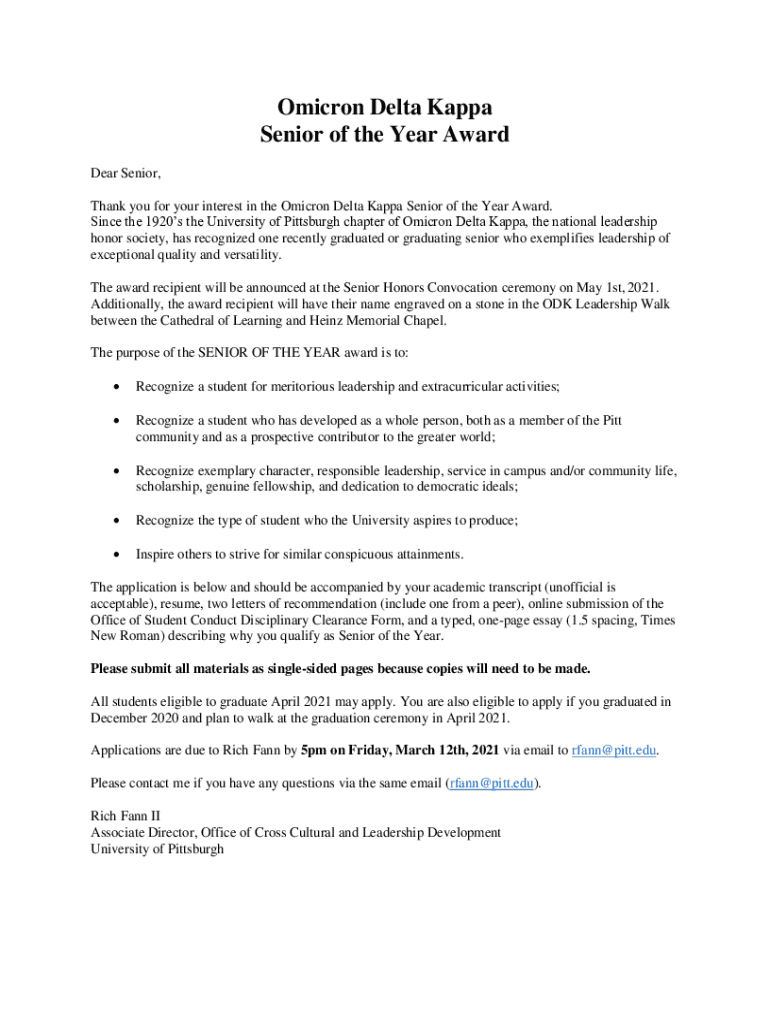 Omicron Delta Kappa
Senior of the Year Award

Dear Senior,

Thank you for your interest in the Omicron Delta Kappa Senior of the Year Award.
Since the 1920's the University of Pittsburgh chapter of Omicron Delta Kappa, the national leadership honor society, has recognized one recently graduated or graduating senior who exemplifies leadership of exceptional quality and versatility.

The award recipient will be announced at the Senior Honors Convocation ceremony on May 1st, 2021. Additionally, the award recipient will have their name engraved on a stone in the ODK Leadership Walk between the Cathedral of Learning and Heinz Memorial Chapel.

The purpose of the SENIOR OF THE YEAR award is to:

• Recognize a student for meritorious leadership and extracurricular activities;

• Recognize a student who has developed as a whole person, both as a member of the Pitt community and as a prospective contributor to the greater world;

• Recognize exemplary character, responsible leadership, service in campus and/or community life, scholarship, genuine fellowship, and dedication to democratic ideals;

• Recognize the type of student who the University aspires to produce;

• Inspire others to strive for similar conspicuous attainments.

The application is below and should be accompanied by your academic transcript (unofficial is acceptable), resume, two letters of recommendation (include one from a peer), online submission of the Office of Student Conduct Disciplinary Clearance Form, and a typed, one-page essay (1.5 spacing, Times New Roman) describing why you qualify as Senior of the Year.

Please submit all materials as single-sided pages because copies will need to be made.

All students eligible to graduate April 2021 may apply. You are also eligible to apply if you graduated in December 2020 and plan to walk at the graduation ceremony in April 2021.

Applications are due to Rich Fann by 5pm on Friday, March 12th, 2021 via email to rfann@pitt.edu.

Please contact me if you have any questions via the same email (rfann@pitt.edu).

Rich Fann II
Associate Director, Office of Cross Cultural and Leadership Development
University of Pittsburgh